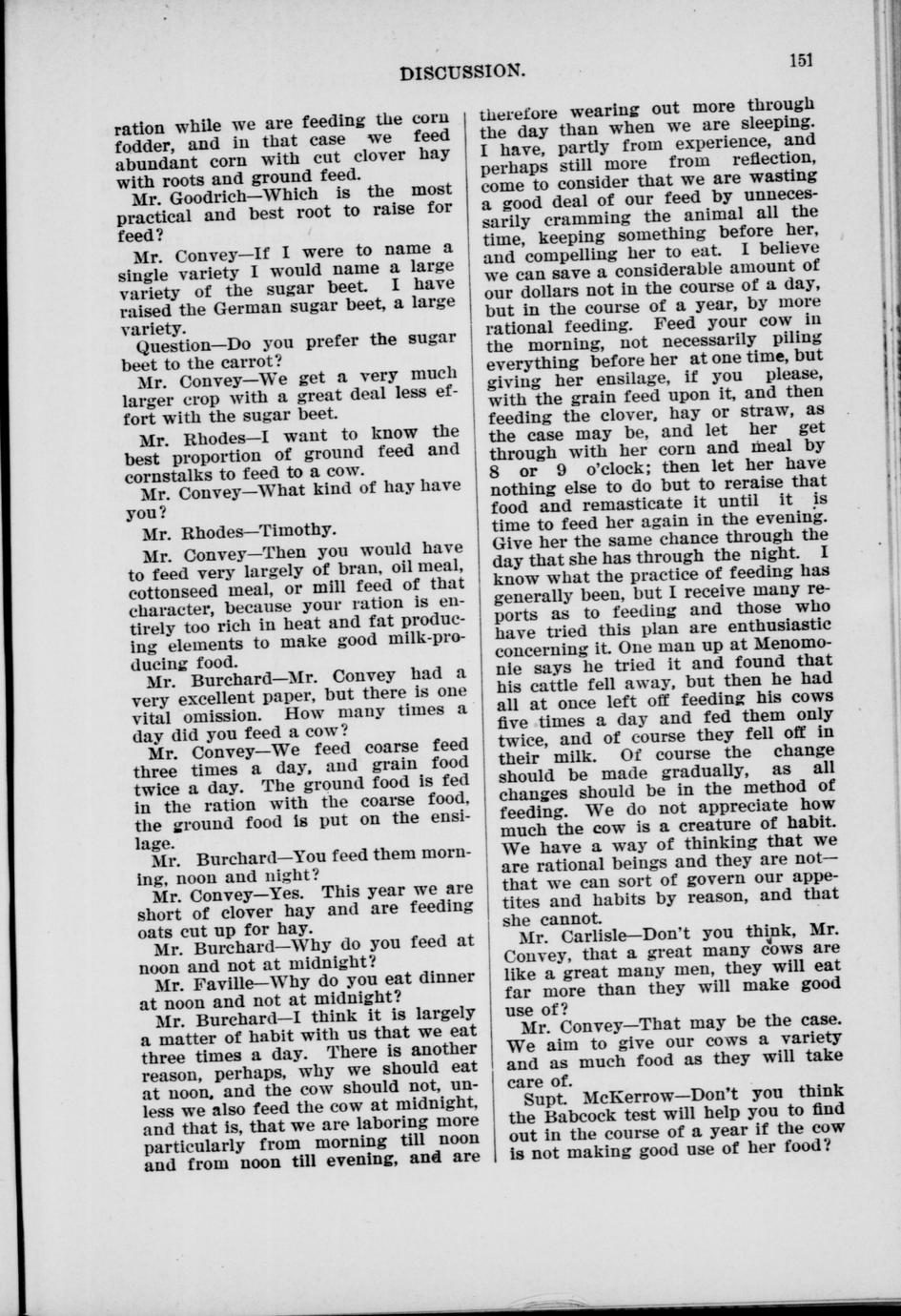 DISCUSSION. 151

ration while we are feeding the corn fodder, and in that case we feed abundant corn with cut clover hay with roots and ground feed.

Mr. Goodrich—Which is the most practical and best root to raise for feed?

Mr. Convey—If I were to name a single variety I would name a large variety of the sugar beet. I have raised the German sugar beet, a large variety.

Question—Do you prefer the sugar beet to the carrot?

Mr. Convey—We get a very much larger crop with a great deal less effort with the sugar beet.

Mr. Rhodes—I want to know the best proportion of ground feed and cornstalks to feed to a cow.

Mr. Convey—What kind of hay have you?

Mr. Rhodes—Timothy.

Mr. Convey—Then you would have to feed very largely of bran, oil meal, cottonseed meal, or mill feed of that character, because your ration is entirely too rich in heat and fat producing elements to make good milk-producing food.

Mr. Burchard—Mr. Convey had a very excellent paper, but there is one vital omission. How many times a day did you feed a cow?

Mr. Convey—We feed coarse feed three times a day, and grain food twice a day. The ground food is fed in the ration with the coarse food, the ground food is put on the ensilage.

Mr. Burchard—You feed them morning, noon and night?

Mr. Convey—Yes. This year we are short of clover hay and are feeding oats cut up for hay.

Mr. Burchard—Why do you feed at noon and not at midnight?

Mr. Faville—Why do you eat dinner at noon and not at midnight?

Mr. Burchard—I think it is largely a matter of habit with us that we eat three times a day. There is another reason, perhaps, why we should eat at noon, and the cow should not, unless we also feed the cow at midnight, and that is, that we are laboring more particularly from morning till noon and from noon till evening, and are therefore wearing out more through the day than when we are sleeping. I have, partly from experience, and perhaps still more from reflection, come to consider that we are wasting a good deal of our feed by unnecessarily cramming the animal all the time, keeping something before her, and compelling her to eat. I believe we can save a considerable amount of our dollars not in the course of a day, but in the course of a year, by more rational feeding. Feed your cow in the morning, not necessarily piling everything before her at one time, but giving her ensilage, if you please, with the grain feed upon it, and then feeding the clover, hay or straw, as the case may be, and let her get through with her corn and meal by 8 or 9 o'clock; then let her have nothing else to do but to reraise that food and remasticate it until it is time to feed her again in the evening. Give her the same chance through the day that she has through the night. I know what the practice of feeding has generally been, but I receive many reports as to feeding and those who have tried this plan are enthusiastic concerning it. One man up at Menomonie says he tried it and found that his cattle fell away, but then he had all at once left off feeding his cows five times a day and fed them only twice, and of course they fell off in their milk. Of course the change should be made gradually, as all changes should be in the method of feeding. We do not appreciate how much the cow is a creature of habit. We have a way of thinking that we are rational beings and they are not—that we can sort of govern our appetites and habits by reason, and that she cannot.

Mr. Carlisle—Don't you think, Mr. Convey, that a great many cows are like a great many men, they will eat far more than they will make good use of?

Mr. Convey—That may be the case. We aim to give our cows a variety and as much food as they will take care of.

Supt. McKerrow—Don't you think the Babcock test will help you to find out in the course of a year if the cow is not making good use of her food?